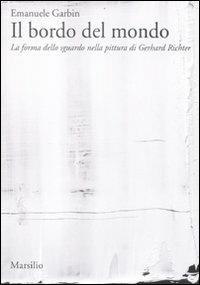 Emanuele Garbin

Il bordo del mondo

La forma dello sguardo nella pittura di Gerhard Richter

Marsilio